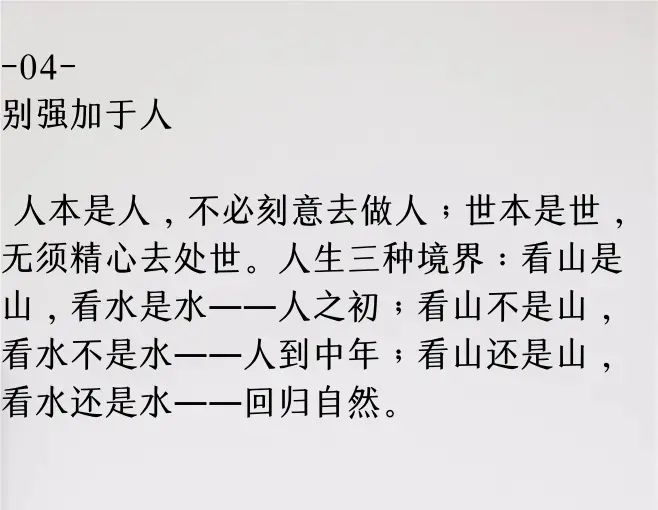 -04-
别强加于人

人本是人，不必刻意去做人；世本是世，无须精心去处世。人生三种境界：看山是山，看水是水——人之初；看山不是山，看水不是水——人到中年；看山还是山，看水还是水——回归自然。